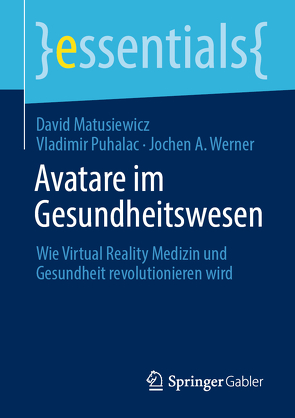 }essentials{

David Matusiewicz
Vladimir Puhalac · Jochen A. Werner

Avatare im Gesundheitswesen

Wie Virtual Reality Medizin und Gesundheit revolutionieren wird

Springer Gabler